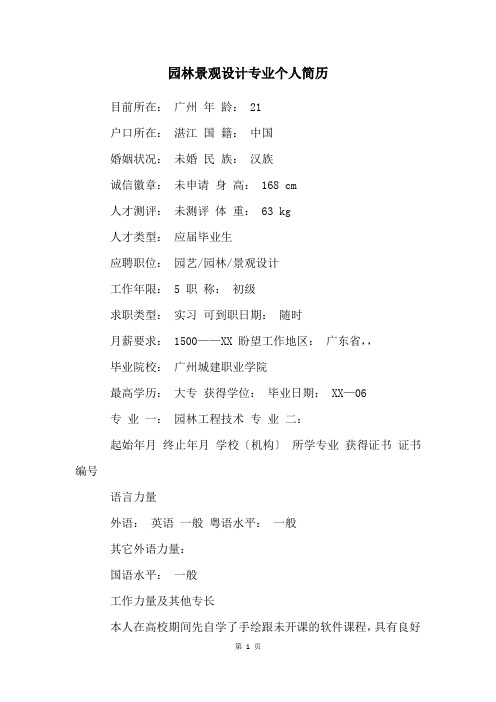 园林景观设计专业个人简历

目前所在： 广州 年 龄： 21

户口所在： 湛江 国 籍： 中国

婚姻状况： 未婚 民 族： 汉族

诚信徽章： 未申请 身 高： 168 cm

人才测评： 未测评 体 重： 63 kg

人才类型： 应届毕业生

应聘职位： 园艺/园林/景观设计

工作年限： 5 职 称： 初级

求职类型： 实习 可到职日期： 随时

月薪要求： 1500——XX 盼望工作地区： 广东省,,

毕业院校： 广州城建职业学院

最高学历： 大专 获得学位： 毕业日期： XX—06

专 业 一： 园林工程技术 专 业 二：

起始年月 终止年月 学校〔机构〕 所学专业 获得证书 证书编号

语言力量

外语： 英语 一般 粤语水平： 一般

其它外语力量：

国语水平： 一般

工作力量及其他专长

本人在高校期间先自学了手绘跟未开课的软件课程，具有良好

第 1 页